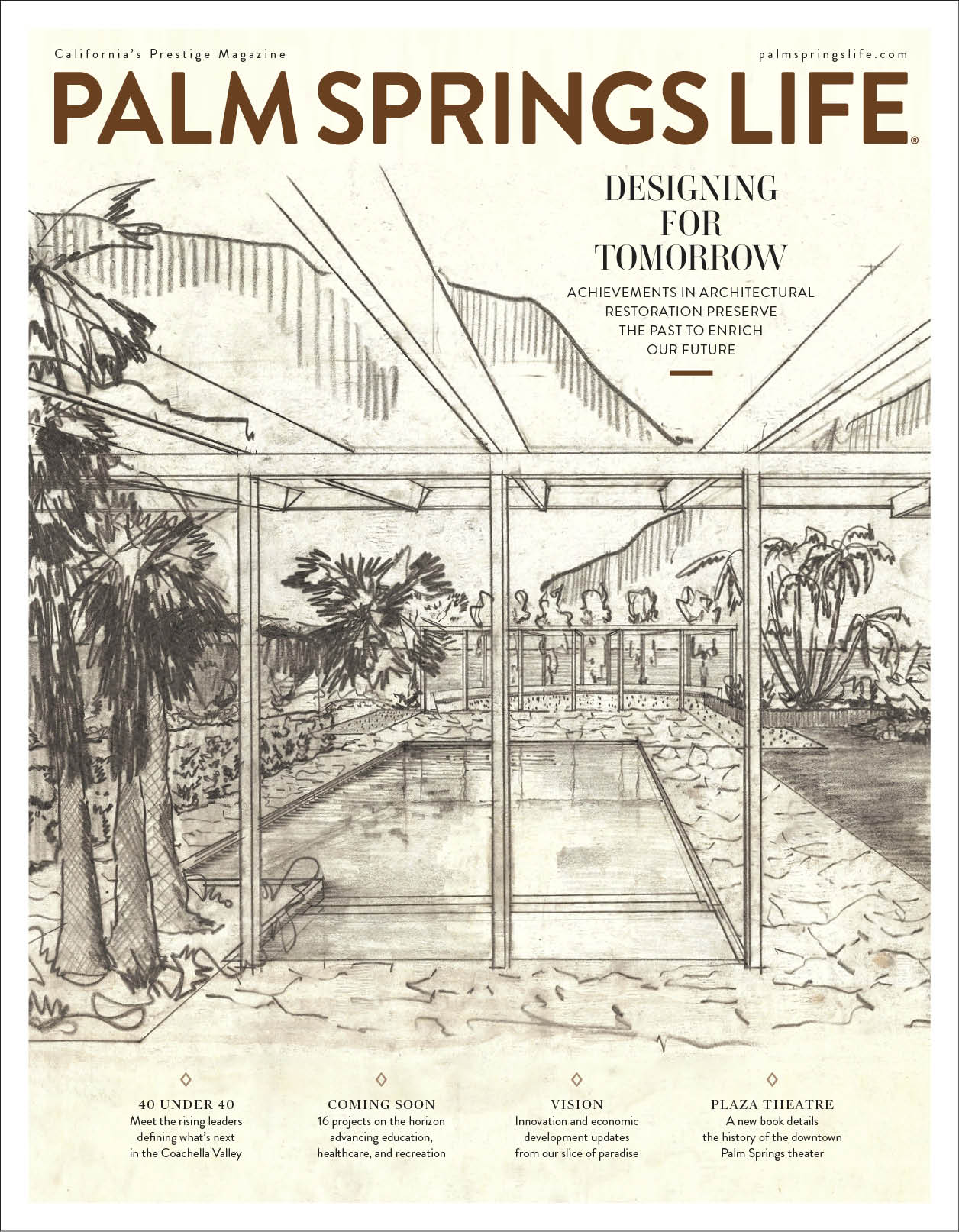 California's Prestige Magazine

palmspringslife.com

PALM SPRINGS LIFE®

DESIGNING FOR TOMORROW

ACHIEVEMENTS IN ARCHITECTURAL RESTORATION PRESERVE THE PAST TO ENRICH OUR FUTURE

40 UNDER 40
Meet the rising leaders defining what's next in the Coachella Valley

COMING SOON
16 projects on the horizon advancing education, healthcare, and recreation

VISION
Innovation and economic development updates from our slice of paradise

PLAZA THEATRE
A new book details the history of the downtown Palm Springs theater